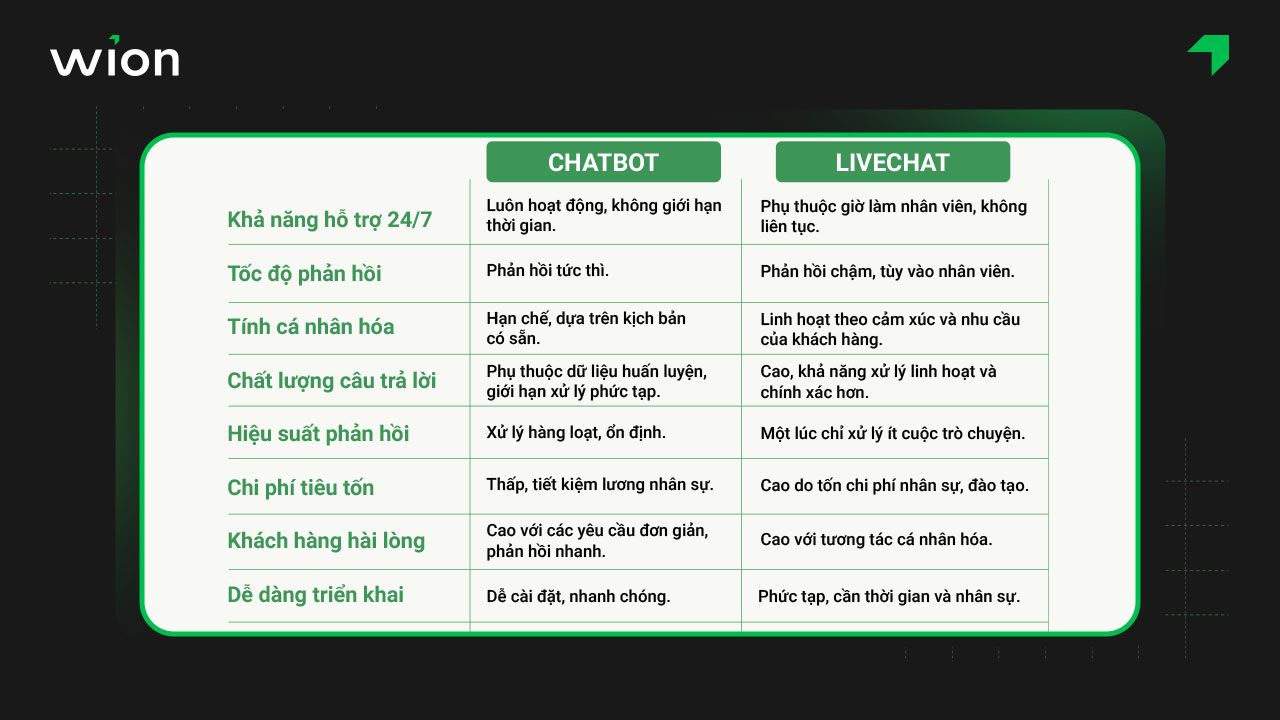 wion

|  | CHATBOT | LIVECHAT |
|---|---|---|
| Khả năng hỗ trợ 24/7 | Luôn hoạt động, không giới hạn thời gian. | Phụ thuộc giờ làm nhân viên, không liên tục. |
| Tốc độ phản hồi | Phản hồi tức thì. | Phản hồi chậm, tùy vào nhân viên. |
| Tính cá nhân hóa | Hạn chế, dựa trên kịch bản có sẵn. | Linh hoạt theo cảm xúc và nhu cầu của khách hàng. |
| Chất lượng câu trả lời | Phụ thuộc dữ liệu huấn luyện, giới hạn xử lý phức tạp. | Cao, khả năng xử lý linh hoạt và chính xác hơn. |
| Hiệu suất phản hồi | Xử lý hàng loạt, ổn định. | Một lúc chỉ xử lý ít cuộc trò chuyện. |
| Chi phí tiêu tốn | Thấp, tiết kiệm lương nhân sự. | Cao do tốn chi phí nhân sự, đào tạo. |
| Khách hàng hài lòng | Cao với các yêu cầu đơn giản, phản hồi nhanh. | Cao với tương tác cá nhân hóa. |
| Dễ dàng triển khai | Dễ cài đặt, nhanh chóng. | Phức tạp, cần thời gian và nhân sự. |